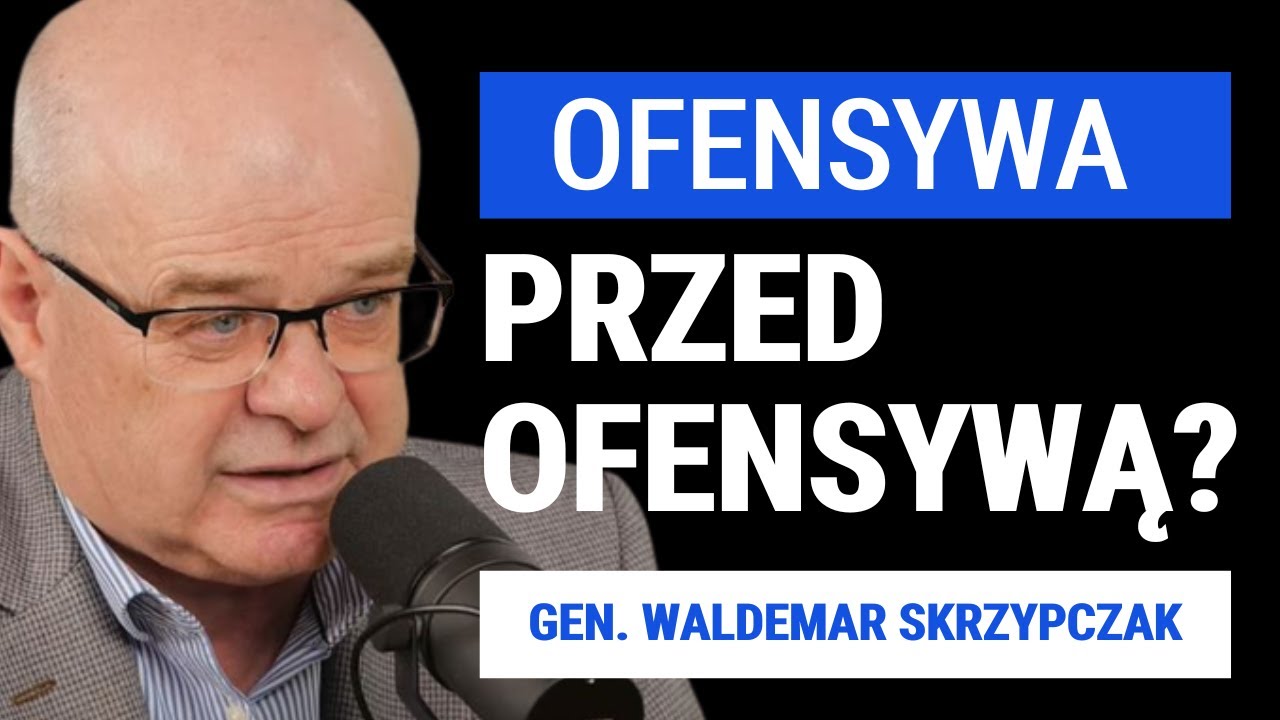 OFENSYWA

PRZED OFENSYWĄ?

GEN. WALDEMAR SKRZYPCZAK